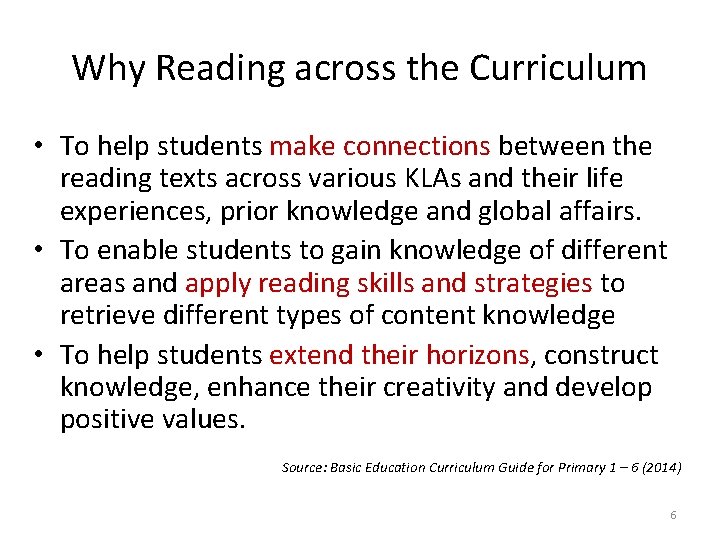 Why Reading across the Curriculum

• To help students make connections between the reading texts across various KLAs and their life experiences, prior knowledge and global affairs.
• To enable students to gain knowledge of different areas and apply reading skills and strategies to retrieve different types of content knowledge
• To help students extend their horizons, construct knowledge, enhance their creativity and develop positive values.

Source: Basic Education Curriculum Guide for Primary 1 – 6 (2014)

6